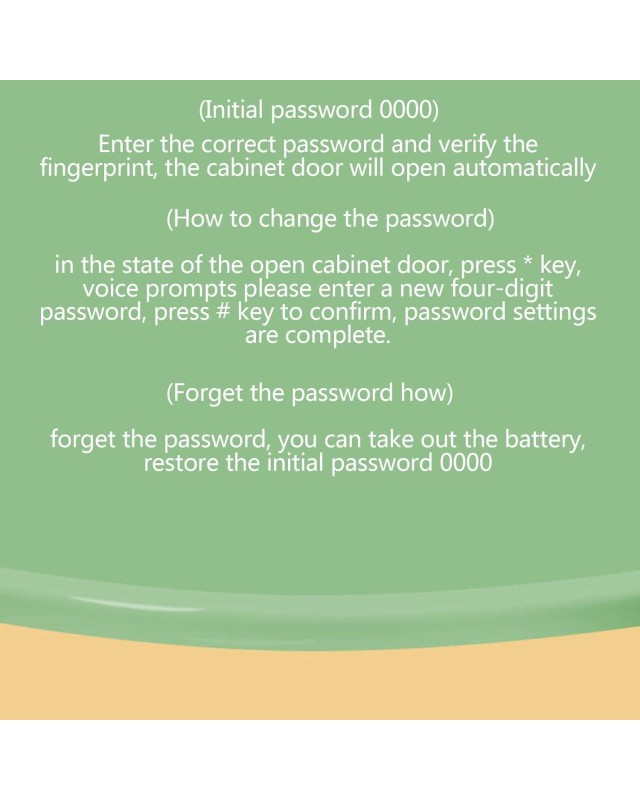 (Initial password 0000)

Enter the correct password and verify the fingerprint, the cabinet door will open automatically

(How to change the password)

in the state of the open cabinet door, press * key, voice prompts please enter a new four-digit password, press # key to confirm, password settings are complete.

(Forget the password how)

forget the password, you can take out the battery, restore the initial password 0000